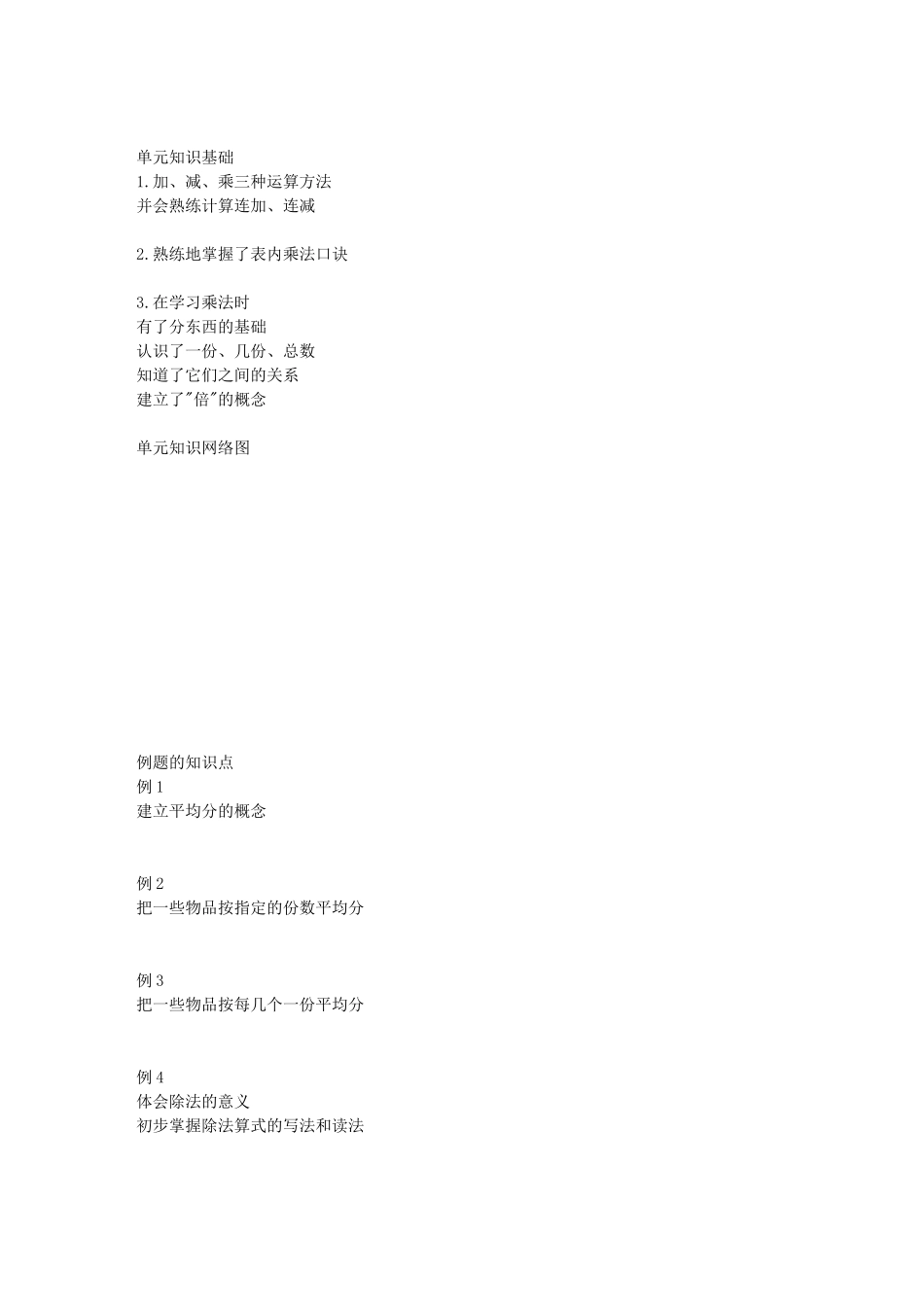 单元知识基础
1.加、减、乘三种运算方法
并会熟练计算连加、连减

2.熟练地掌握了表内乘法口诀

3.在学习乘法时
有了分东西的基础
认识了一份、几份、总数
知道了它们之间的关系
建立了"倍"的概念

单元知识网络图

例题的知识点
例 1
建立平均分的概念

例 2
把一些物品按指定的份数平均分

例 3
把一些物品按每几个一份平均分

例 4
体会除法的意义
初步掌握除法算式的写法和读法